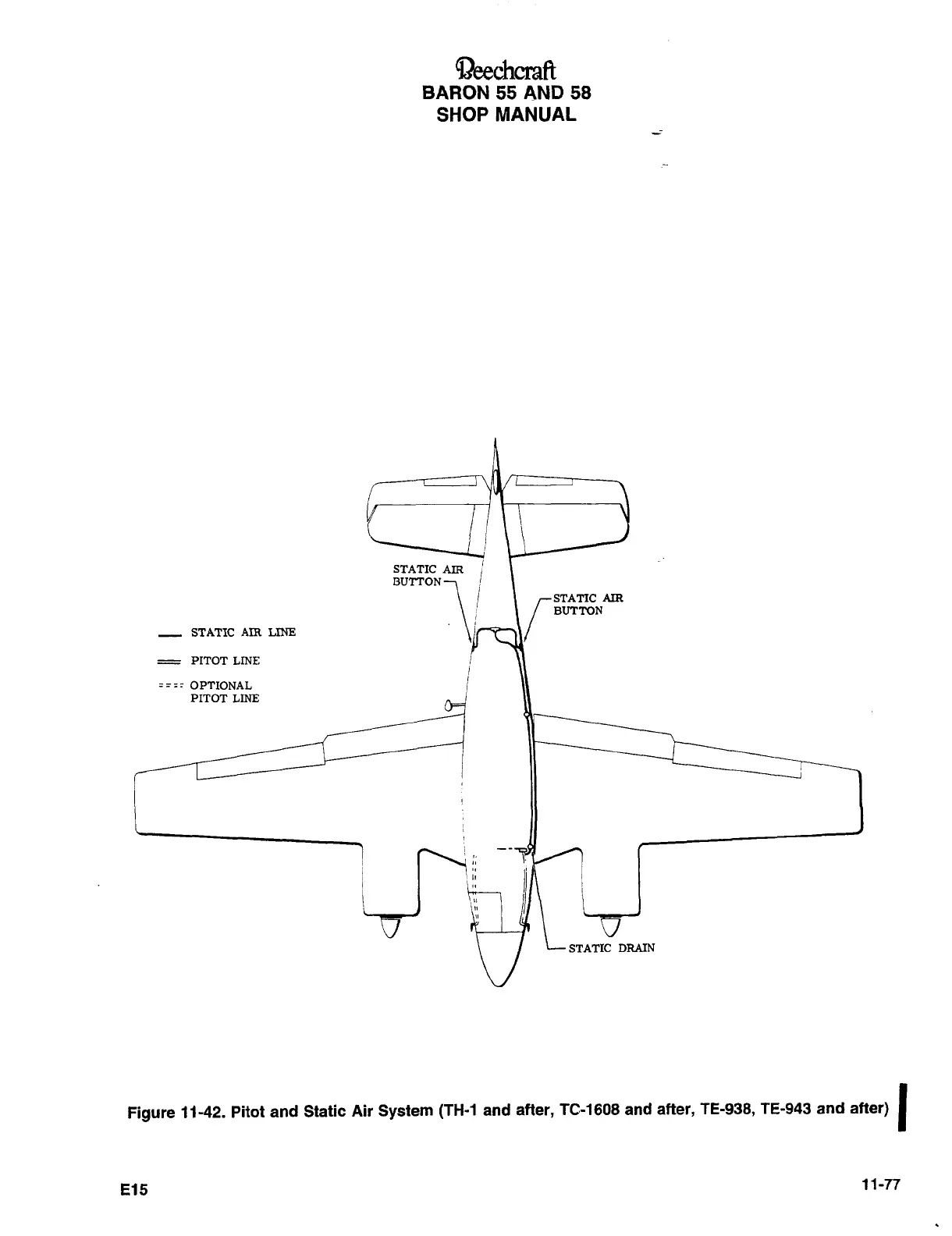 Beechcraft
BARON 55 AND 58
SHOP MANUAL

STATIC AIR BUTTON

STATIC AIR BUTTON

STATIC AIR LINE

PITOT LINE

OPTIONAL PITOT LINE

STATIC DRAIN

Figure 11-42. Pitot and Static Air System (TH-1 and after, TC-1608 and after, TE-938, TE-943 and after)

E15

11-77